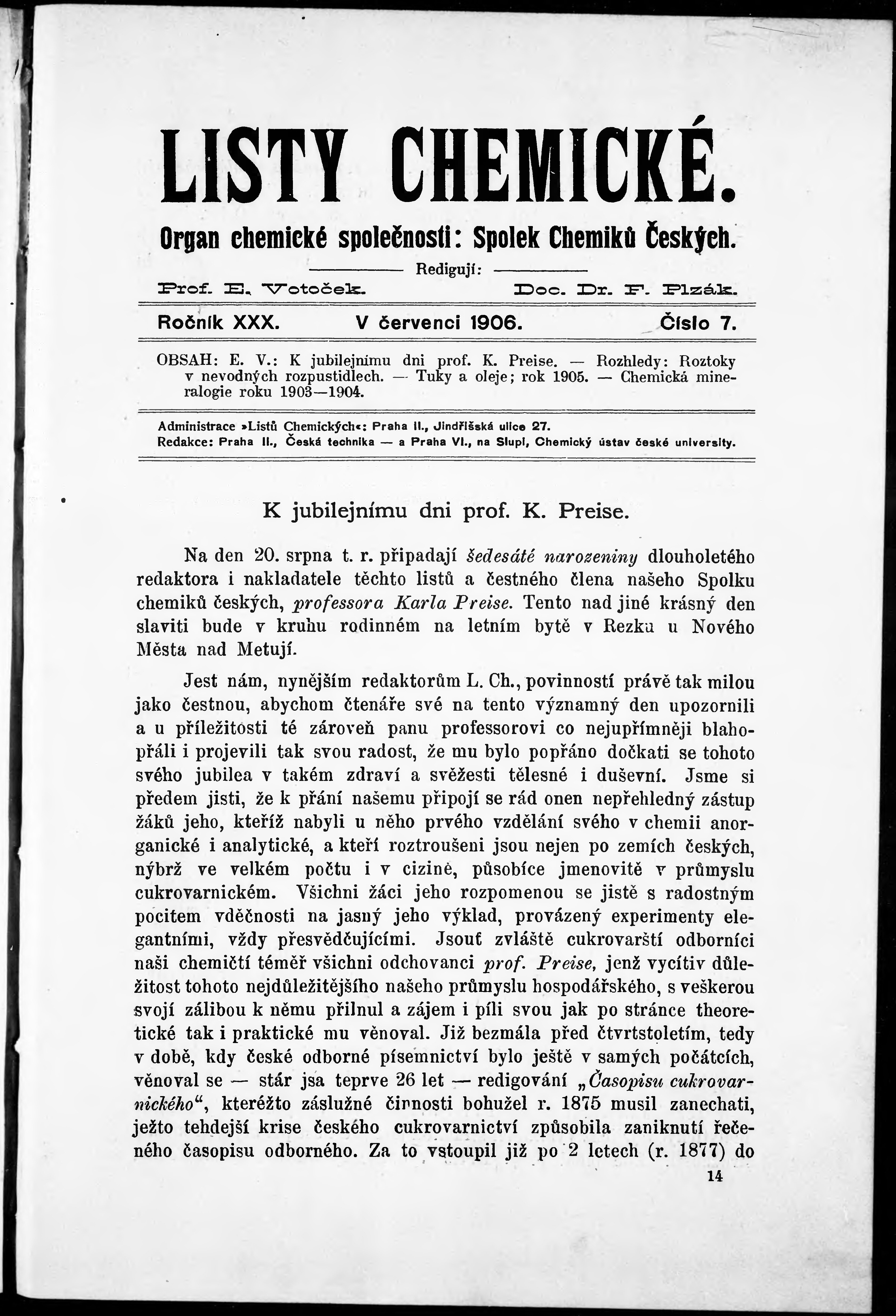 LISTY CHEMICKÉ.

Organ chemické společnosti: Spolek Chemiků Českých.

Redigují:

Prof. E. Votoček. Doc. Dr. F. Plzák.

Ročník XXX. V červenci 1906. Číslo 7.

OBSAH: E. V.: K jubilejnímu dni prof. K. Preise. — Rozhledy: Roztoky v nevodných rozpustidlech. — Tuky a oleje; rok 1905. — Chemická mineralogie roku 1903—1904.

Administrace »Listů Chemických«: Praha II., Jindřišská ulice 27.
Redakce: Praha II., Česká technika — a Praha VI., na Slupi, Chemický ústav české university.

K jubilejnímu dni prof. K. Preise.

Na den 20. srpna t. r. připadají šedesáté narozeniny dlouholetého redaktora i nakladatele těchto listů a čestného člena našeho Spolku chemiků českých, professora Karla Preise. Tento nad jiné krásný den slaviti bude v kruhu rodinném na letním bytě v Rezku u Nového Města nad Metují.

Jest nám, nynějším redaktorům L. Ch., povinností právě tak milou jako čestnou, abychom čtenáře své na tento významný den upozornili a u příležitosti té zároveň panu professorovi co nejupřímněji blahopřáli i projevili tak svou radost, že mu bylo popřáno dočkati se tohoto svého jubilea v takém zdraví a svěžesti tělesné i duševní. Jsme si předem jisti, že k přání našemu připojí se rád onen nepřehledný zástup žáků jeho, kteříž nabyli u něho prvého vzdělání svého v chemii anorganické i analytické, a kteří roztroušeni jsou nejen po zemích českých, nýbrž ve velkém počtu i v cizině, působíce jmenovitě v průmyslu cukrovarnickém. Všichni žáci jeho rozpomenou se jistě s radostným pocitem vděčnosti na jasný jeho výklad, provázený experimenty elegantními, vždy přesvědčujícími. Jsouť zvláště cukrovarští odborníci naši chemičtí téměř všichni odchovanci prof. Preise, jenž vycítiv důležitost tohoto nejdůležitějšího našeho průmyslu hospodářského, s veškerou svojí zálibou k němu přilnul a zájem i píli svou jak po stránce theoretické tak i praktické mu věnoval. Již bezmála před čtvrtstoletím, tedy v době, kdy české odborné písemnictví bylo ještě v samých počátcích, věnoval se — stár jsa teprve 26 let — redigování „Časopisu cukrovarnického“, kteréžto záslužné činnosti bohužel r. 1875 musil zanechati, ježto tehdejší krise českého cukrovarnictví způsobila zaniknutí řečeného časopisu odborného. Za to vstoupil již po 2 letech (r. 1877) do

14